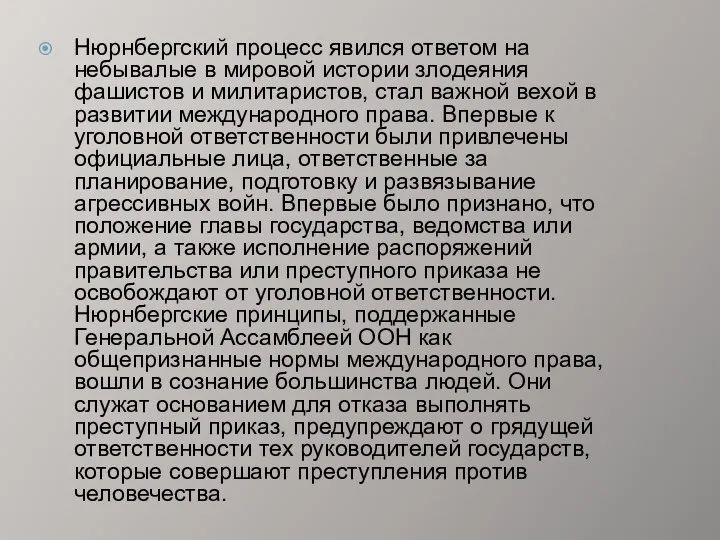 Нюрнбергский процесс явился ответом на небывалые в мировой истории злодеяния фашистов и милитаристов, стал важной вехой в развитии международного права. Впервые к уголовной ответственности были привлечены официальные лица, ответственные за планирование, подготовку и развязывание агрессивных войн. Впервые было признано, что положение главы государства, ведомства или армии, а также исполнение распоряжений правительства или преступного приказа не освобождают от уголовной ответственности. Нюрнбергские принципы, поддержанные Генеральной Ассамблеей ООН как общепризнанные нормы международного права, вошли в сознание большинства людей. Они служат основанием для отказа выполнять преступный приказ, предупреждают о грядущей ответственности тех руководителей государств, которые совершают преступления против человечества.